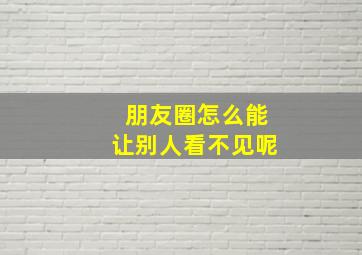 朋友圈怎么能
让别人看不见呢